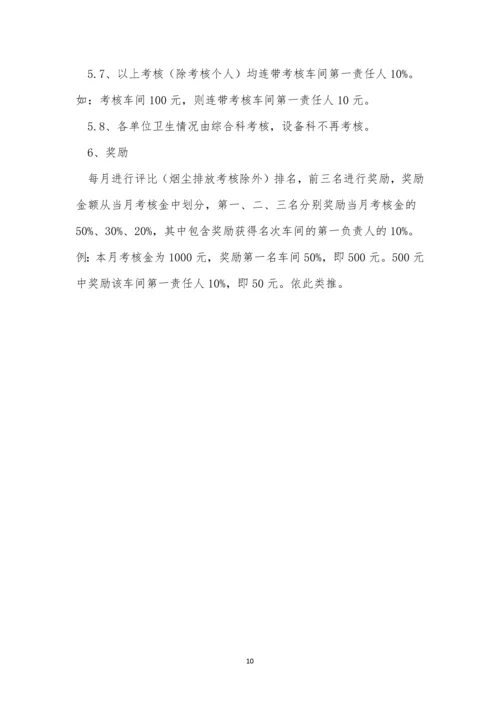 5.7、以上考核（除考核个人）均连带考核车间第一责任人 10%。如：考核车间 100 元，则连带考核车间第一责任人 10 元。

5.8、各单位卫生情况由综合科考核，设备科不再考核。

6、奖励

每月进行评比（烟尘排放考核除外）排名，前三名进行奖励，奖励金额从当月考核金中划分，第一、二、三名分别奖励当月考核金的 50%、30%、20%，其中包含奖励获得名次车间的第一负责人的 10%。例：本月考核金为 1000 元，奖励第一名车间 50%，即 500 元。500 元中奖励该车间第一责任人 10%，即 50 元。依此类推。

10